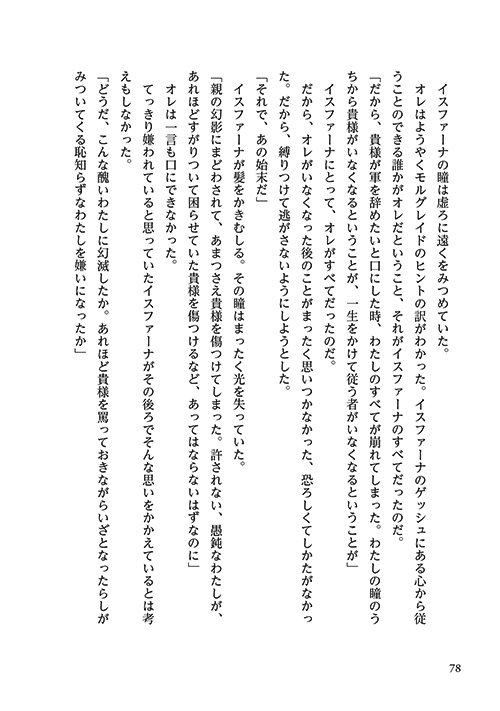 イスファーナの瞳は虚ろに遠くをみつめていた。

オレはようやくモルグレイドのヒントの訳がわかった。イスファーナのゲッシュにある心から従うことのできる誰かがオレだということ、それがイスファーナのすべてだったのだ。

「だから、貴様が軍を辞めたいと口にした時、わたしのすべてが崩れてしまった。わたしの瞳のうちから貴様がいなくなるということが、一生をかけて従う者がいなくなるということが」

イスファーナにとって、オレがすべてだったのだ。

だから、オレがいなくなった後のことがまったく思いつかなかった、恐ろしくてしかたがなかった。だから、縛りつけて逃がさないようにしようとした。

「それで、あの始末だ」

イスファーナが髪をかきむしる。その瞳はまったく光を失っていた。

「親の幻影にまどわされて、あまつさえ貴様を傷つけてしまった。許されない、愚鈍なわたしが、あれほどすがりついて困らせていた貴様を傷つけるなど、あってはならないはずなのに」

オレは一言も口にできなかった。

てっきり嫌われていると思っていたイスファーナがその後ろでそんな思いをかかえているとは考えもしなかった。

「どうだ、こんな醜いわたしに幻滅したか。あれほど貴様を罵っておきながらいざとなったらしがみついてくる恥知らずなわたしを嫌いになったか」

78